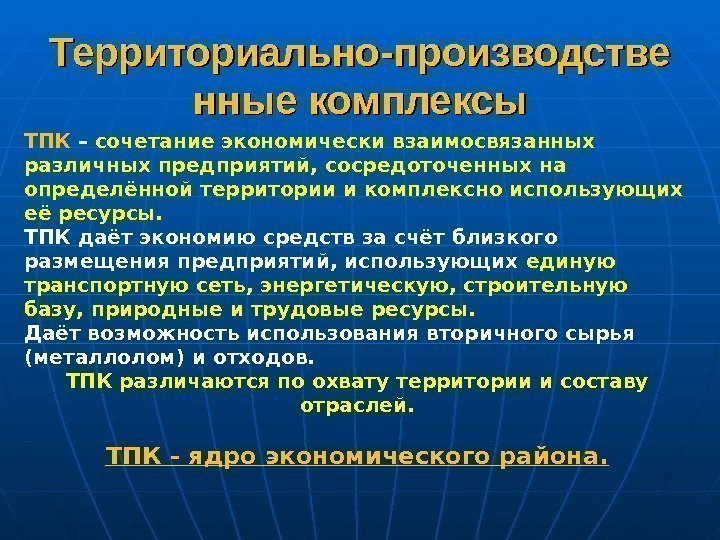 Территориально-производственные комплексы

ТПК – сочетание экономически взаимосвязанных различных предприятий, сосредоточенных на определённой территории и комплексно использующих её ресурсы.
ТПК даёт экономию средств за счёт близкого размещения предприятий, использующих единую транспортную сеть, энергетическую, строительную базу, природные и трудовые ресурсы.
Даёт возможность использования вторичного сырья (металлолом) и отходов.
ТПК различаются по охвату территории и составу отраслей.

ТПК – ядро экономического района.